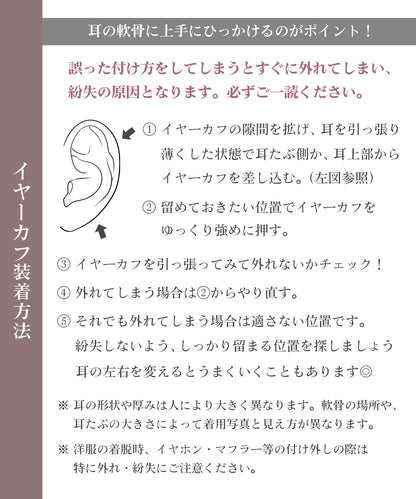 イヤーカフ装着方法

耳の軟骨に上手にひっかけるのがポイント！

誤った付け方をしてしまうとすぐに外れてしまい、紛失の原因となります。必ずご一読ください。

① イヤーカフの隙間を拡げ、耳を引っ張り薄くした状態で耳たぶ側か、耳上部からイヤーカフを差し込む。(左図参照)

② 留めておきたい位置でイヤーカフをゆっくり強めに押す。

③ イヤーカフを引っ張ってみて外れないかチェック！

④ 外れてしまう場合は②からやり直す。

⑤ それでも外れてしまう場合は適さない位置です。紛失しないよう、しっかり留まる位置を探しましょう 耳の左右を変えるとうまくいくこともあります◎

※ 耳の形状や厚みは人により大きく異なります。軟骨の場所や、耳たぶの大きさによって着用写真と見え方が異なります。

※ 洋服の着脱時、イヤホン・マフラー等の付け外しの際は特に外れ・紛失にご注意ください。